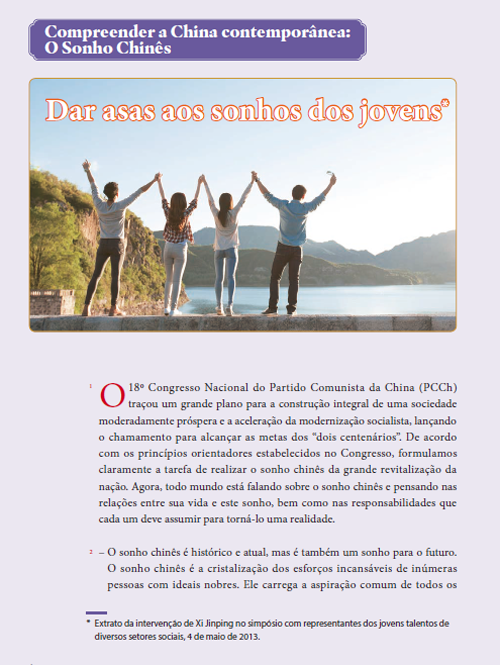 Compreender a China contemporânea: O Sonho Chinês

Dar asas aos sonhos dos jovens*

1 O 18º Congresso Nacional do Partido Comunista da China (PCCh) traçou um grande plano para a construção integral de uma sociedade moderadamente próspera e a aceleração da modernização socialista, lançando o chamamento para alcançar as metas dos "dois centenários". De acordo com os princípios orientadores estabelecidos no Congresso, formulamos claramente a tarefa de realizar o sonho chinês da grande revitalização da nação. Agora, todo mundo está falando sobre o sonho chinês e pensando nas relações entre sua vida e este sonho, bem como nas responsabilidades que cada um deve assumir para torná-lo uma realidade.

2 – O sonho chinês é histórico e atual, mas é também um sonho para o futuro. O sonho chinês é a cristalização dos esforços incansáveis de inúmeras pessoas com ideais nobres. Ele carrega a aspiração comum de todos os

* Extrato da intervenção de Xi Jinping no simpósio com representantes dos jovens talentos de diversos setores sociais, 4 de maio de 2013.